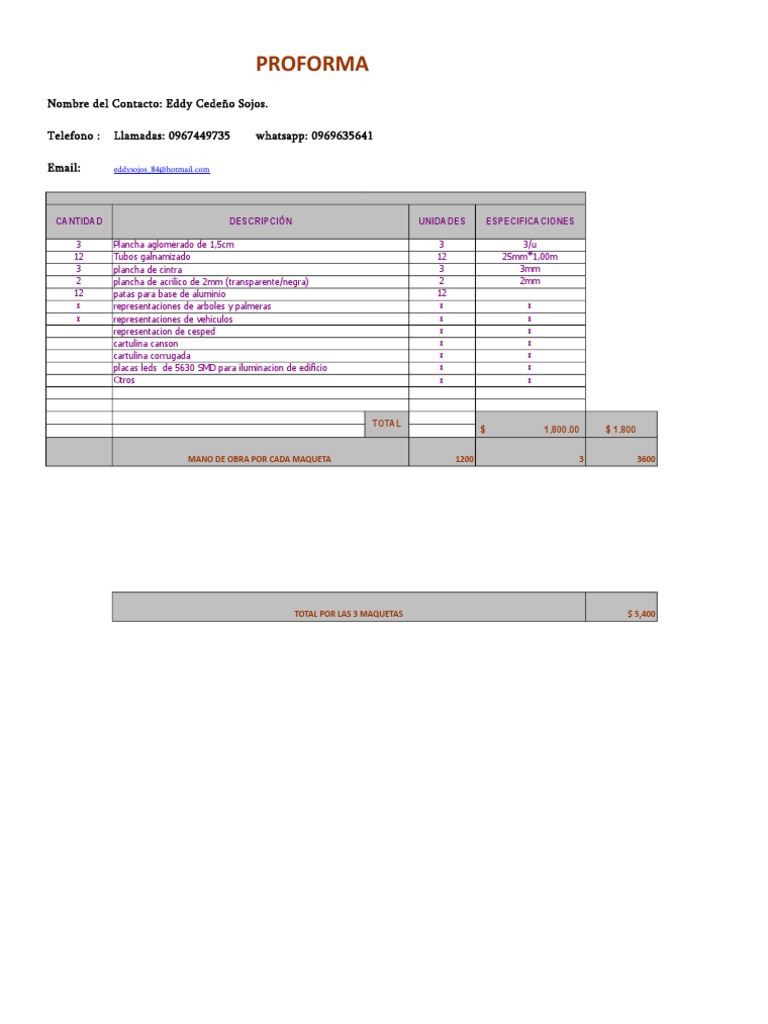 PROFORMA

Nombre del Contacto: Eddy Cedeño Sojos.

Telefono : Llamadas: 0967449735 whatsapp: 0969635641

Email: eddysojos_84@hotmail.com

| CANTIDAD | DESCRIPCIÓN | UNIDADES | ESPECIFICACIONES | |
|---|---|---|---|---|
| 3 | Plancha aglomerado de 1,5cm | 3 | 3/u | |
| 12 | Tubos galnamizado | 12 | 25mm*1,00m | |
| 3 | plancha de cintra | 3 | 3mm | |
| 2 | plancha de acrilico de 2mm (transparente/negra) | 2 | 2mm | |
| 12 | patas para base de aluminio | 12 | | |
| x | representaciones de arboles y palmeras | x | x | |
| x | representaciones de vehiculos | x | x | |
| | representacion de cesped | x | x | |
| | cartulina canson | x | x | |
| | cartulina corrugada | x | x | |
| | placas leds de 5630 SMD para iluminacion de edificio | x | x | |
| | Otros | x | x | |
| | TOTAL | | $ 1,800.00 | $ 1,800 |
| | MANO DE OBRA POR CADA MAQUETA | 1200 | 3 | 3600 |

| TOTAL POR LAS 3 MAQUETAS | $ 5,400 |
|---|---|